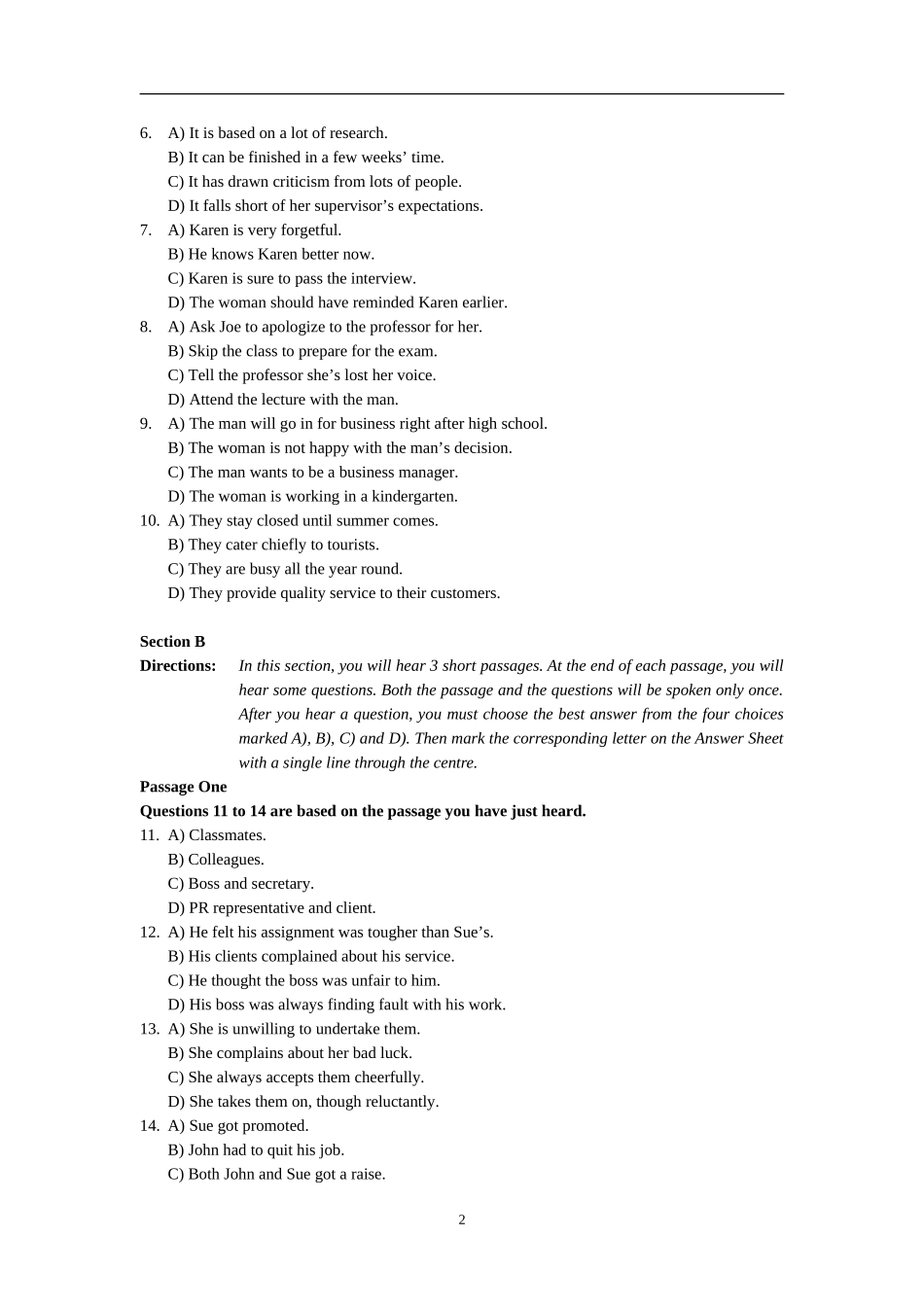 6. A) It is based on a lot of research.
B) It can be finished in a few weeks' time.
C) It has drawn criticism from lots of people.
D) It falls short of her supervisor's expectations.
7. A) Karen is very forgetful.
B) He knows Karen better now.
C) Karen is sure to pass the interview.
D) The woman should have reminded Karen earlier.
8. A) Ask Joe to apologize to the professor for her.
B) Skip the class to prepare for the exam.
C) Tell the professor she's lost her voice.
D) Attend the lecture with the man.
9. A) The man will go in for business right after high school.
B) The woman is not happy with the man's decision.
C) The man wants to be a business manager.
D) The woman is working in a kindergarten.
10. A) They stay closed until summer comes.
B) They cater chiefly to tourists.
C) They are busy all the year round.
D) They provide quality service to their customers.

Section B
Directions: In this section, you will hear 3 short passages. At the end of each passage, you will hear some questions. Both the passage and the questions will be spoken only once. After you hear a question, you must choose the best answer from the four choices marked A), B), C) and D). Then mark the corresponding letter on the Answer Sheet with a single line through the centre.
Passage One
Questions 11 to 14 are based on the passage you have just heard.
11. A) Classmates.
B) Colleagues.
C) Boss and secretary.
D) PR representative and client.
12. A) He felt his assignment was tougher than Sue's.
B) His clients complained about his service.
C) He thought the boss was unfair to him.
D) His boss was always finding fault with his work.
13. A) She is unwilling to undertake them.
B) She complains about her bad luck.
C) She always accepts them cheerfully.
D) She takes them on, though reluctantly.
14. A) Sue got promoted.
B) John had to quit his job.
C) Both John and Sue got a raise.

2